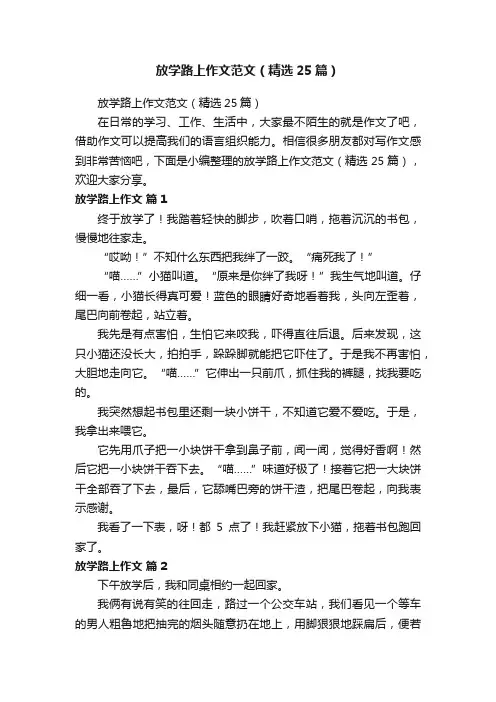 放学路上作文范文（精选25篇）

放学路上作文范文（精选25篇）

在日常的学习、工作、生活中，大家最不陌生的就是作文了吧，借助作文可以提高我们的语言组织能力。相信很多朋友都对写作文感到非常苦恼吧，下面是小编整理的放学路上作文范文（精选25篇），欢迎大家分享。

放学路上作文 篇1

终于放学了！我踏着轻快的脚步，吹着口哨，拖着沉沉的书包，慢慢地往家走。

“哎呦！”不知什么东西把我绊了一跤。“痛死我了！”

“喵……”小猫叫道。“原来是你绊了我呀！”我生气地叫道。仔细一看，小猫长得真可爱！蓝色的眼睛好奇地看着我，头向左歪着，尾巴向前卷起，站立着。

我先是有点害怕，生怕它来咬我，吓得直往后退。后来发现，这只小猫还没长大，拍拍手，跺跺脚就能把它吓住了。于是我不再害怕，大胆地走向它。“喵……”它伸出一只前爪，抓住我的裤腿，找我要吃的。

我突然想起书包里还剩一块小饼干，不知道它爱不爱吃。于是，我拿出来喂它。

它先用爪子把一小块饼干拿到鼻子前，闻一闻，觉得好香啊！然后它把一小块饼干吞下去。“喵……”味道好极了！接着它把一大块饼干全部吞了下去，最后，它舔嘴巴旁的饼干渣，把尾巴卷起，向我表示感谢。

我看了一下表，呀！都5点了！我赶紧放下小猫，拖着书包跑回家了。

放学路上作文 篇2

下午放学后，我和同桌相约一起回家。

我俩有说有笑的往回走，路过一个公交车站，我们看见一个等车的男人粗鲁地把抽完的烟头随意扔在地上，用脚狠狠地踩扁后，便若